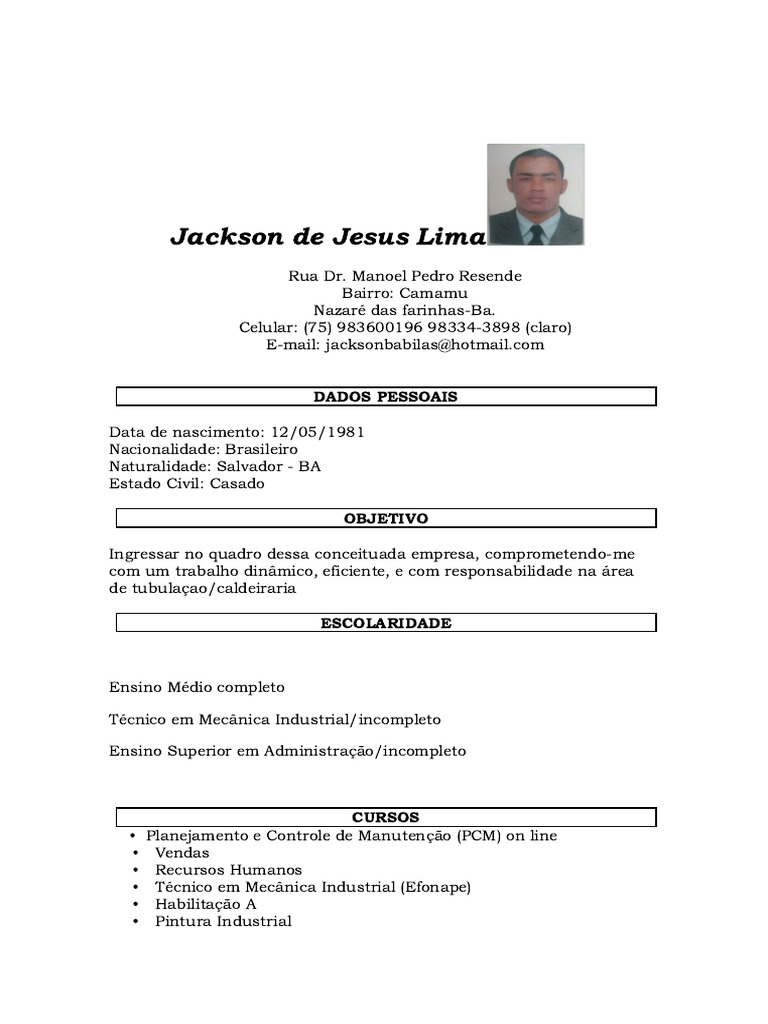 Jackson de Jesus Lima

Rua Dr. Manoel Pedro Resende
Bairro: Camamu
Nazaré das farinhas-Ba.
Celular: (75) 983600196 98334-3898 (claro)
E-mail: jacksonbabilas@hotmail.com

DADOS PESSOAIS

Data de nascimento: 12/05/1981
Nacionalidade: Brasileiro
Naturalidade: Salvador - BA
Estado Civil: Casado

OBJETIVO

Ingressar no quadro dessa conceituada empresa, comprometendo-me com um trabalho dinâmico, eficiente, e com responsabilidade na área de tubulaçao/caldeiraria

ESCOLARIDADE

Ensino Médio completo

Técnico em Mecânica Industrial/incompleto

Ensino Superior em Administração/incompleto

CURSOS

• Planejamento e Controle de Manutenção (PCM) on line
• Vendas
• Recursos Humanos
• Técnico em Mecânica Industrial (Efonape)
• Habilitação A
• Pintura Industrial